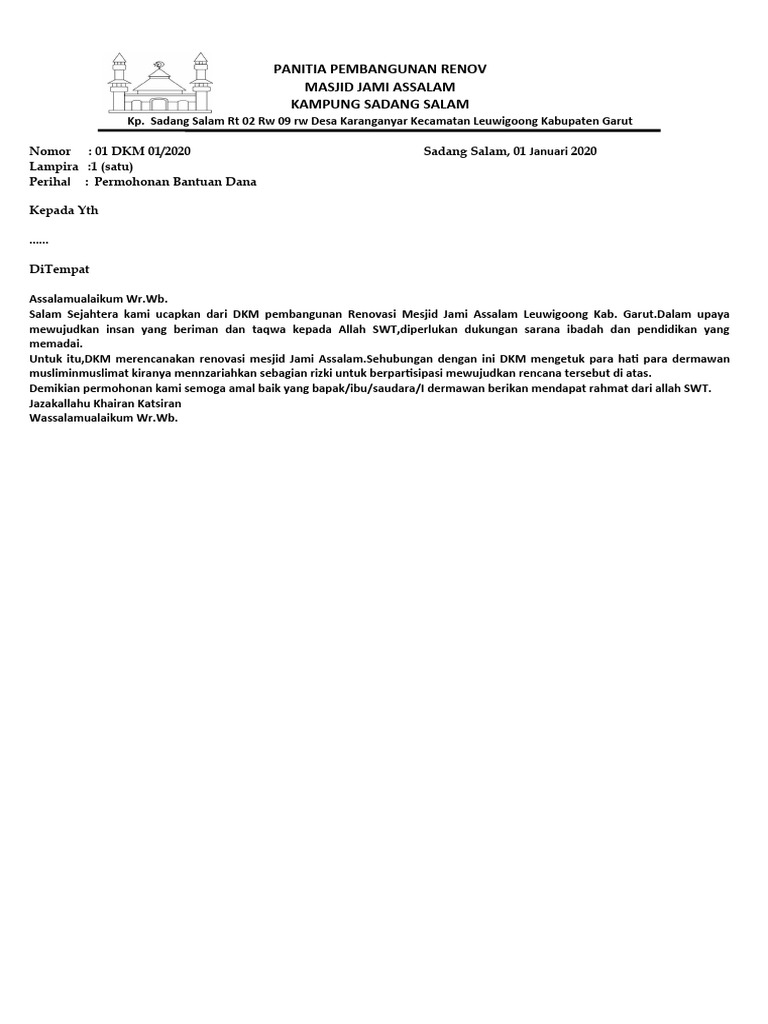 PANITIA PEMBANGUNAN RENOV
MASJID JAMI ASSALAM
KAMPUNG SADANG SALAM
Kp. Sadang Salam Rt 02 Rw 09 rw Desa Karanganyar Kecamatan Leuwigoong Kabupaten Garut

Nomor : 01 DKM 01/2020
Lampira :1 (satu)
Perihal : Permohonan Bantuan Dana

Sadang Salam, 01 Januari 2020

Kepada Yth

......

DiTempat

Assalamualaikum Wr.Wb.
Salam Sejahtera kami ucapkan dari DKM pembangunan Renovasi Mesjid Jami Assalam Leuwigoong Kab. Garut.Dalam upaya mewujudkan insan yang beriman dan taqwa kepada Allah SWT,diperlukan dukungan sarana ibadah dan pendidikan yang memadai.
Untuk itu,DKM merencanakan renovasi mesjid Jami Assalam.Sehubungan dengan ini DKM mengetuk para hati para dermawan musliminmuslimat kiranya mennzariahkan sebagian rizki untuk berpartisipasi mewujudkan rencana tersebut di atas.
Demikian permohonan kami semoga amal baik yang bapak/ibu/saudara/I dermawan berikan mendapat rahmat dari allah SWT.
Jazakallahu Khairan Katsiran
Wassalamualaikum Wr.Wb.